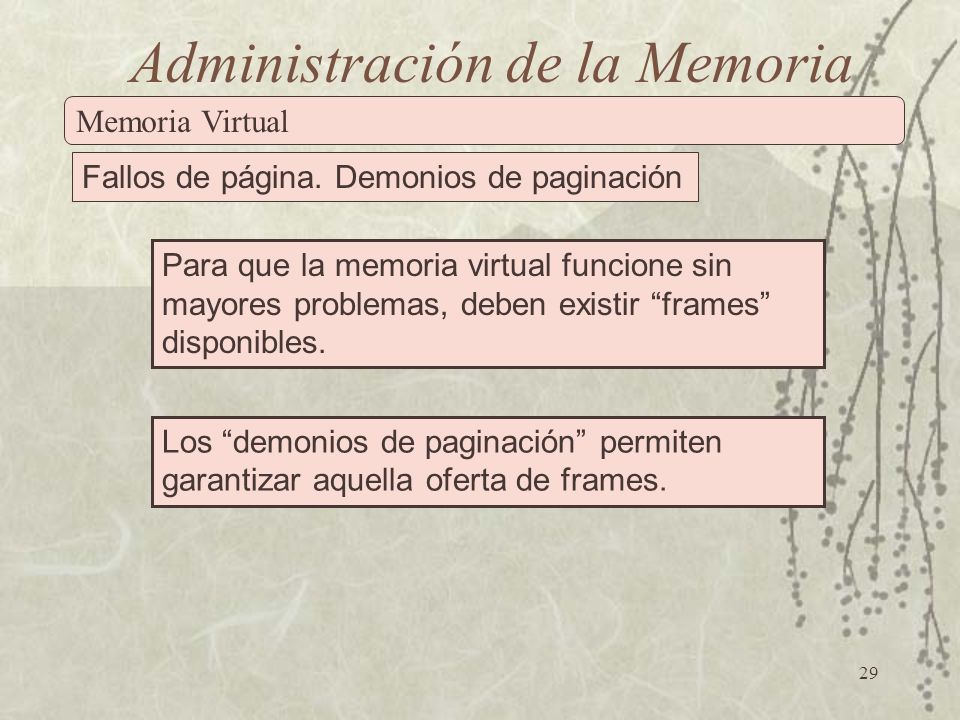 Administración de la Memoria

Memoria Virtual

Fallos de página. Demonios de paginación

Para que la memoria virtual funcione sin mayores problemas, deben existir “frames” disponibles.

Los “demonios de paginación” permiten garantizar aquella oferta de frames.

29